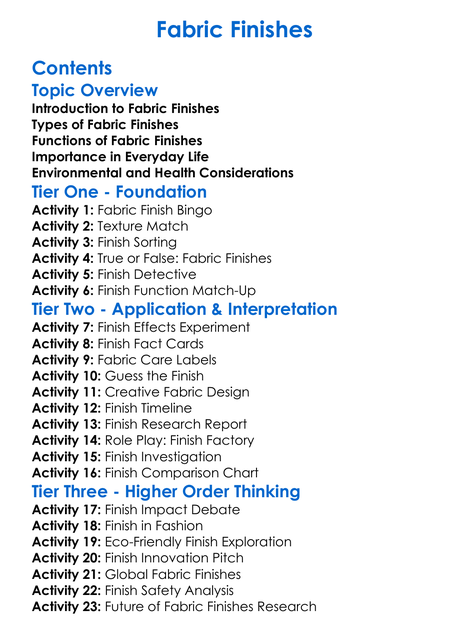 Fabric Finishes

Contents

Topic Overview

Introduction to Fabric Finishes
Types of Fabric Finishes
Functions of Fabric Finishes
Importance in Everyday Life
Environmental and Health Considerations

Tier One - Foundation

Activity 1: Fabric Finish Bingo
Activity 2: Texture Match
Activity 3: Finish Sorting
Activity 4: True or False: Fabric Finishes
Activity 5: Finish Detective
Activity 6: Finish Function Match-Up

Tier Two - Application & Interpretation

Activity 7: Finish Effects Experiment
Activity 8: Finish Fact Cards
Activity 9: Fabric Care Labels
Activity 10: Guess the Finish
Activity 11: Creative Fabric Design
Activity 12: Finish Timeline
Activity 13: Finish Research Report
Activity 14: Role Play: Finish Factory
Activity 15: Finish Investigation
Activity 16: Finish Comparison Chart

Tier Three - Higher Order Thinking

Activity 17: Finish Impact Debate
Activity 18: Finish in Fashion
Activity 19: Eco-Friendly Finish Exploration
Activity 20: Finish Innovation Pitch
Activity 21: Global Fabric Finishes
Activity 22: Finish Safety Analysis
Activity 23: Future of Fabric Finishes Research